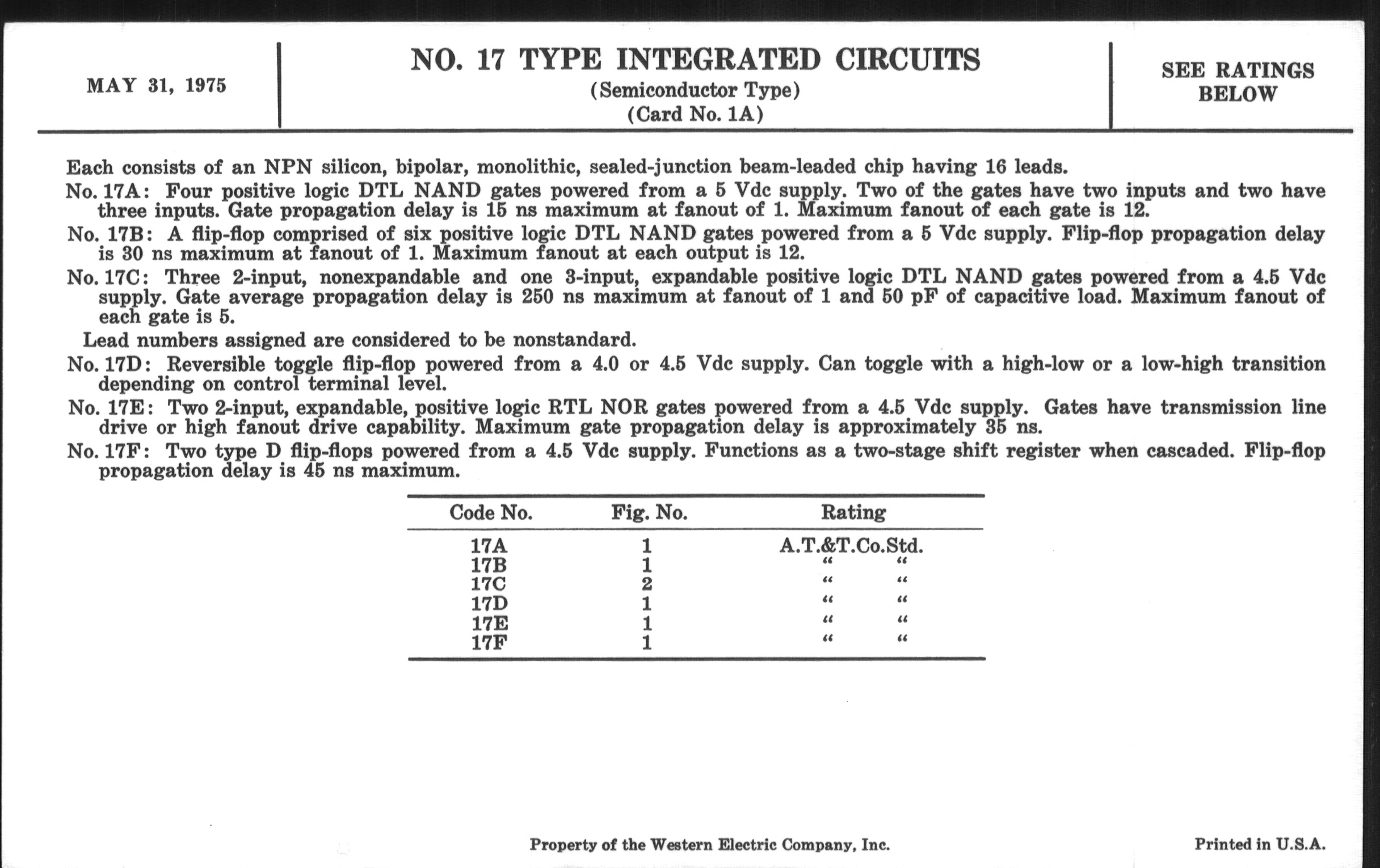 MAY 31, 1975

NO. 17 TYPE INTEGRATED CIRCUITS
(Semiconductor Type)
(Card No. 1A)

SEE RATINGS BELOW

Each consists of an NPN silicon, bipolar, monolithic, sealed-junction beam-leaded chip having 16 leads.

No. 17A: Four positive logic DTL NAND gates powered from a 5 Vdc supply. Two of the gates have two inputs and two have three inputs. Gate propagation delay is 15 ns maximum at fanout of 1. Maximum fanout of each gate is 12.

No. 17B: A flip-flop comprised of six positive logic DTL NAND gates powered from a 5 Vdc supply. Flip-flop propagation delay is 30 ns maximum at fanout of 1. Maximum fanout at each output is 12.

No. 17C: Three 2-input, nonexpandable and one 3-input, expandable positive logic DTL NAND gates powered from a 4.5 Vdc supply. Gate average propagation delay is 250 ns maximum at fanout of 1 and 50 pF of capacitive load. Maximum fanout of each gate is 5.

Lead numbers assigned are considered to be nonstandard.

No. 17D: Reversible toggle flip-flop powered from a 4.0 or 4.5 Vdc supply. Can toggle with a high-low or a low-high transition depending on control terminal level.

No. 17E: Two 2-input, expandable, positive logic RTL NOR gates powered from a 4.5 Vdc supply. Gates have transmission line drive or high fanout drive capability. Maximum gate propagation delay is approximately 35 ns.

No. 17F: Two type D flip-flops powered from a 4.5 Vdc supply. Functions as a two-stage shift register when cascaded. Flip-flop propagation delay is 45 ns maximum.

| Code No. | Fig. No. | Rating |
|---|---|---|
| 17A | 1 | A.T.&T.Co.Std. |
| 17B | 1 | “ “ |
| 17C | 2 | “ “ |
| 17D | 1 | “ “ |
| 17E | 1 | “ “ |
| 17F | 1 | “ “ |

Property of the Western Electric Company, Inc.

Printed in U.S.A.